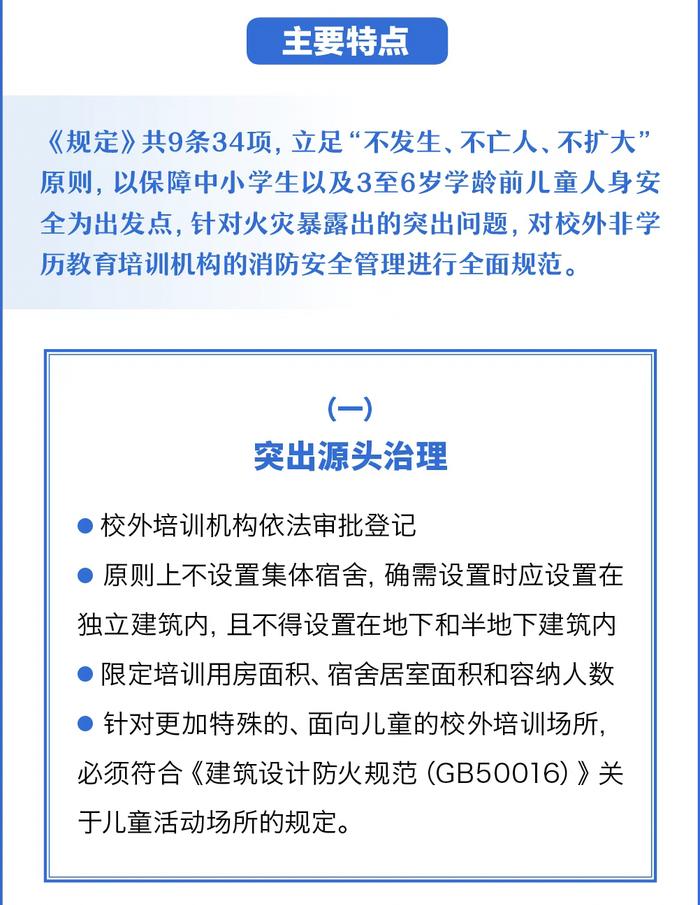 主要特点

《规定》共9条34项，立足“不发生、不亡人、不扩大”原则，以保障中小学生以及3至6岁学龄前儿童人身安全为出发点，针对火灾暴露出的突出问题，对校外非学历教育培训机构的消防安全管理进行全面规范。

（一）
突出源头治理

● 校外培训机构依法审批登记

● 原则上不设置集体宿舍，确需设置时应设置在独立建筑内，且不得设置在地下和半地下建筑内

● 限定培训用房面积、宿舍居室面积和容纳人数

● 针对更加特殊的、面向儿童的校外培训场所，必须符合《建筑设计防火规范（GB50016）》关于儿童活动场所的规定。